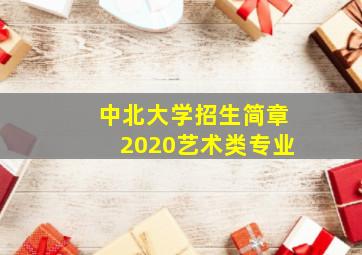 中北大学招生简章
2020艺术类专业